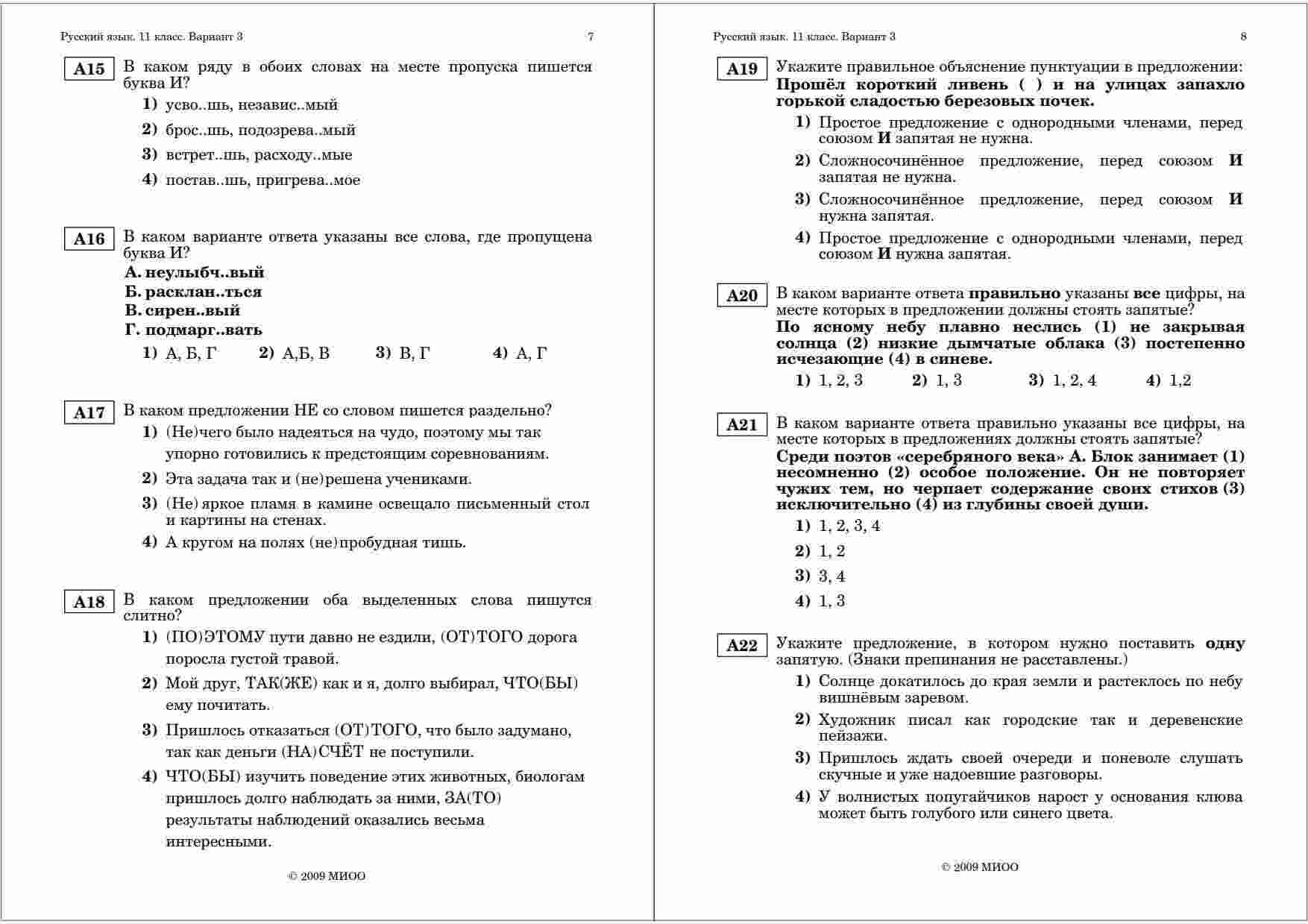 Русский язык. 11 класс. Вариант 3 7

A15 В каком ряду в обоих словах на месте пропуска пишется буква И?

1) усво..шь, независ..мый
2) брос..шь, подозрева..мый
3) встрет..шь, расходу..мые
4) постав..шь, пригрева..мое

A16 В каком варианте ответа указаны все слова, где пропущена буква И?

А. неулыбч..вый
Б. расклан..ться
В. сирен..вый
Г. подмарг..вать

1) А, Б, Г 2) А,Б, В 3) В, Г 4) А, Г

A17 В каком предложении НЕ со словом пишется раздельно?

1) (Не)чего было надеяться на чудо, поэтому мы так упорно готовились к предстоящим соревнованиям.
2) Эта задача так и (не)решена учениками.
3) (Не)яркое пламя в камине освещало письменный стол и картины на стенах.
4) А кругом на полях (не)пробудная тишь.

A18 В каком предложении оба выделенных слова пишутся слитно?

1) (ПО)ЭТОМУ пути давно не ездили, (ОТ)ТОГО дорога поросла густой травой.
2) Мой друг, ТАК(ЖЕ) как и я, долго выбирал, ЧТО(БЫ) ему почитать.
3) Пришлось отказаться (ОТ)ТОГО, что было задумано, так как деньги (НА)СЧЁТ не поступили.
4) ЧТО(БЫ) изучить поведение этих животных, биологам пришлось долго наблюдать за ними, ЗА(ТО) результаты наблюдений оказались весьма интересными.

© 2009 МИОО

Русский язык. 11 класс. Вариант 3 8

A19 Укажите правильное объяснение пунктуации в предложении:
Прошёл короткий ливень ( ) и на улицах запахло горькой сладостью березовых почек.

1) Простое предложение с однородными членами, перед союзом И запятая не нужна.
2) Сложносочинённое предложение, перед союзом И запятая не нужна.
3) Сложносочинённое предложение, перед союзом И нужна запятая.
4) Простое предложение с однородными членами, перед союзом И нужна запятая.

A20 В каком варианте ответа правильно указаны все цифры, на месте которых в предложении должны стоять запятые?
По ясному небу плавно неслись (1) не закрывая солнца (2) низкие дымчатые облака (3) постепенно исчезающие (4) в синеве.

1) 1, 2, 3 2) 1, 3 3) 1, 2, 4 4) 1,2

A21 В каком варианте ответа правильно указаны все цифры, на месте которых в предложениях должны стоять запятые?
Среди поэтов «серебряного века» А. Блок занимает (1) несомненно (2) особое положение. Он не повторяет чужих тем, но черпает содержание своих стихов (3) исключительно (4) из глубины своей души.

1) 1, 2, 3, 4
2) 1, 2
3) 3, 4
4) 1, 3

A22 Укажите предложение, в котором нужно поставить одну запятую. (Знаки препинания не расставлены.)

1) Солнце докатилось до края земли и растеклось по небу вишнёвым заревом.
2) Художник писал как городские так и деревенские пейзажи.
3) Пришлось ждать своей очереди и поневоле слушать скучные и уже надоевшие разговоры.
4) У волнистых попугайчиков нарост у основания клюва может быть голубого или синего цвета.

© 2009 МИОО